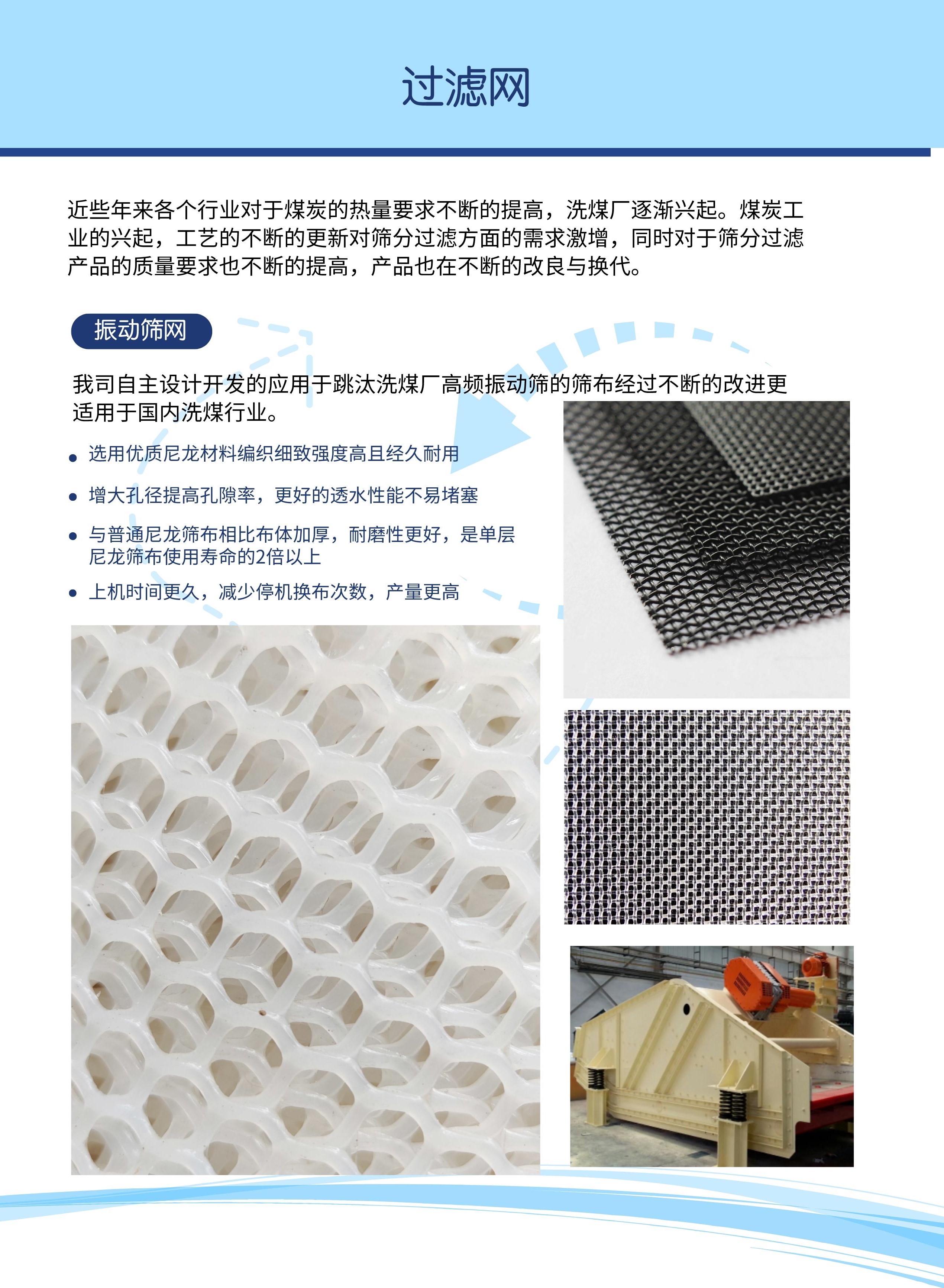 过滤网

近些年来各个行业对于煤炭的热量要求不断的提高，洗煤厂逐渐兴起。煤炭工业的兴起，工艺的不断的更新对筛分过滤方面的需求激增，同时对于筛分过滤产品的质量要求也不断的提高，产品也在不断的改良与换代。

振动筛网

我司自主设计开发的应用于跳汰洗煤厂高频振动筛的筛布经过不断的改进更适用于国内洗煤行业。

• 选用优质尼龙材料编织细致强度高且经久耐用
• 增大孔径提高孔隙率，更好的透水性能不易堵塞
• 与普通尼龙筛布相比布体加厚，耐磨性更好，是单层尼龙筛布使用寿命的2倍以上
• 上机时间更久，减少停机换布次数，产量更高